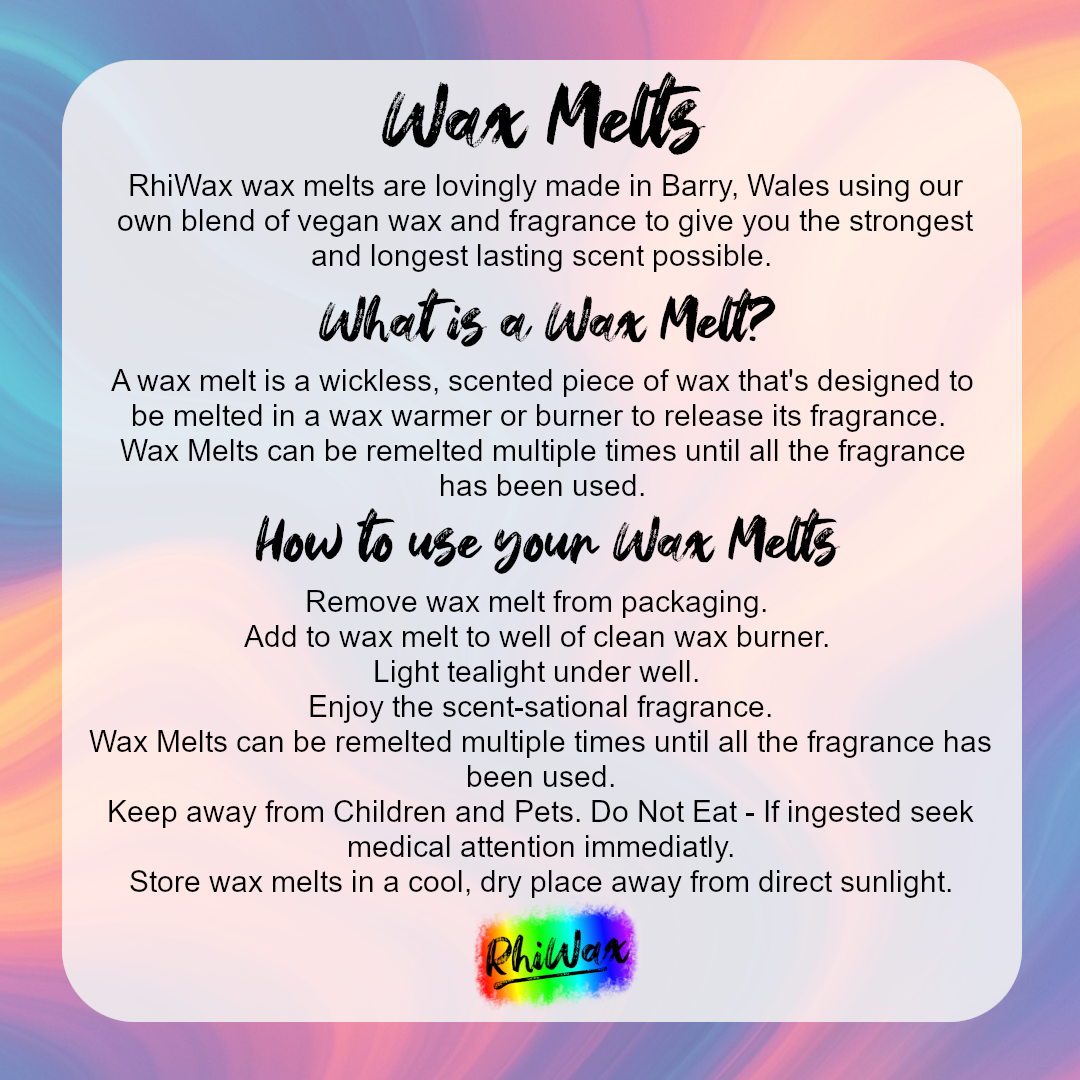 Wax Melts

RhiWax wax melts are lovingly made in Barry, Wales using our own blend of vegan wax and fragrance to give you the strongest and longest lasting scent possible.

What is a Wax Melt?

A wax melt is a wickless, scented piece of wax that's designed to be melted in a wax warmer or burner to release its fragrance. Wax Melts can be remelted multiple times until all the fragrance has been used.

How to use your Wax Melts

Remove wax melt from packaging.
Add to wax melt to well of clean wax burner.
Light tealight under well.
Enjoy the scent-sational fragrance.
Wax Melts can be remelted multiple times until all the fragrance has been used.
Keep away from Children and Pets. Do Not Eat - If ingested seek medical attention immediatly.
Store wax melts in a cool, dry place away from direct sunlight.

RhiWax